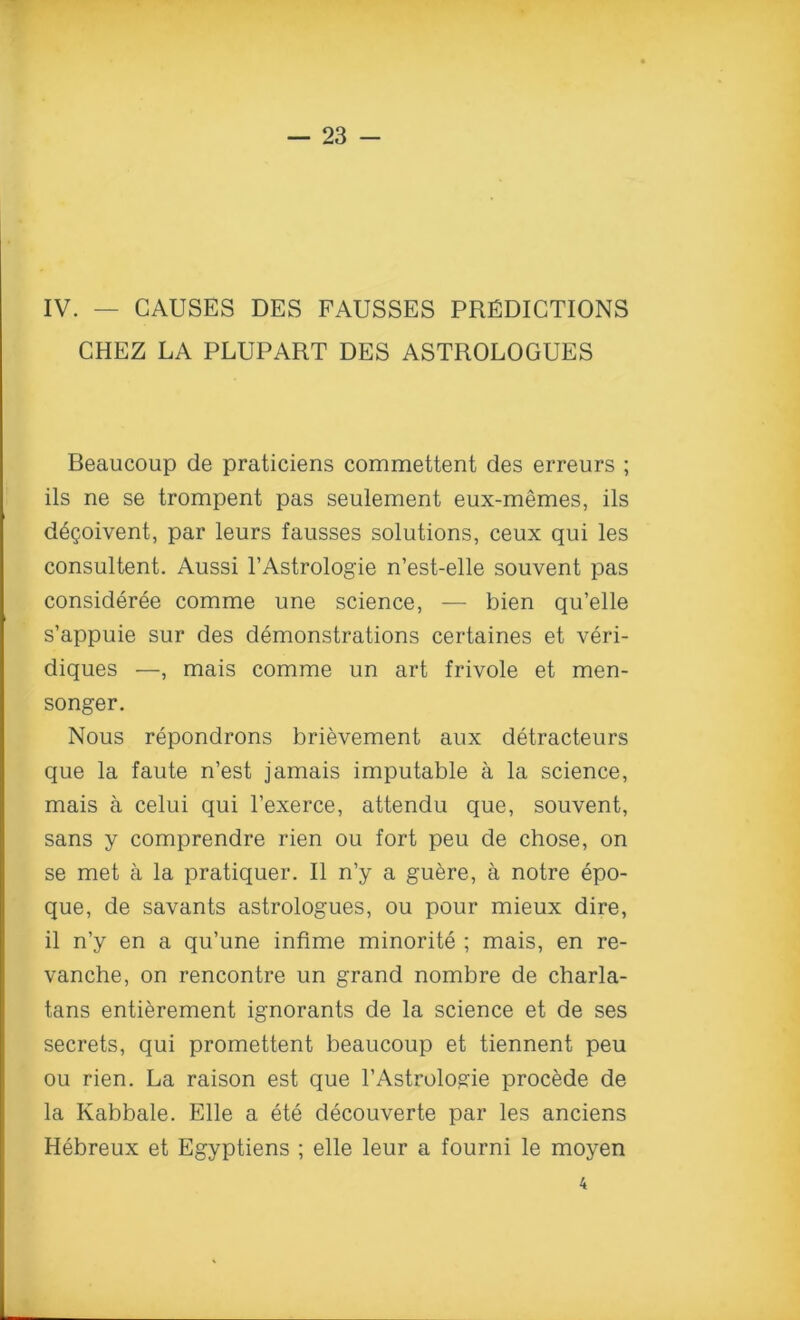 — 23 —

IV. — CAUSES DES FAUSSES PRÉDICTIONS CHEZ LA PLUPART DES ASTROLOGUES

Beaucoup de praticiens commettent des erreurs ; ils ne se trompent pas seulement eux-mêmes, ils déçoivent, par leurs fausses solutions, ceux qui les consultent. Aussi l'Astrologie n'est-elle souvent pas considérée comme une science, — bien qu'elle s'appuie sur des démonstrations certaines et véridiques —, mais comme un art frivole et mensonger.

Nous répondrons brièvement aux détracteurs que la faute n'est jamais imputable à la science, mais à celui qui l'exerce, attendu que, souvent, sans y comprendre rien ou fort peu de chose, on se met à la pratiquer. Il n'y a guère, à notre époque, de savants astrologues, ou pour mieux dire, il n'y en a qu'une infime minorité ; mais, en revanche, on rencontre un grand nombre de charlatans entièrement ignorants de la science et de ses secrets, qui promettent beaucoup et tiennent peu ou rien. La raison est que l'Astrologie procède de la Kabbale. Elle a été découverte par les anciens Hébreux et Egyptiens ; elle leur a fourni le moyen

4